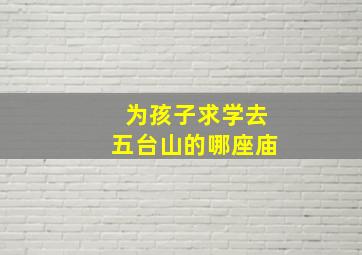 为孩子求学去
五台山的哪座庙